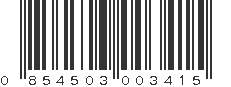 0 854503 003415